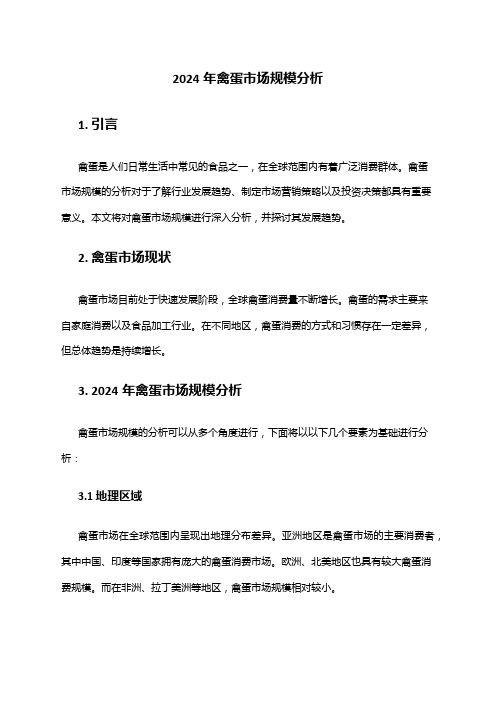 2024 年禽蛋市场规模分析

1. 引言

禽蛋是人们日常生活中常见的食品之一，在全球范围内有着广泛消费群体。禽蛋市场规模的分析对于了解行业发展趋势、制定市场营销策略以及投资决策都具有重要意义。本文将对禽蛋市场规模进行深入分析，并探讨其发展趋势。

2. 禽蛋市场现状

禽蛋市场目前处于快速发展阶段，全球禽蛋消费量不断增长。禽蛋的需求主要来自家庭消费以及食品加工行业。在不同地区，禽蛋消费的方式和习惯存在一定差异，但总体趋势是持续增长。

3. 2024 年禽蛋市场规模分析

禽蛋市场规模的分析可以从多个角度进行，下面将以以下几个要素为基础进行分析：

3.1 地理区域

禽蛋市场在全球范围内呈现出地理分布差异。亚洲地区是禽蛋市场的主要消费者，其中中国、印度等国家拥有庞大的禽蛋消费市场。欧洲、北美地区也具有较大禽蛋消费规模。而在非洲、拉丁美洲等地区，禽蛋市场规模相对较小。